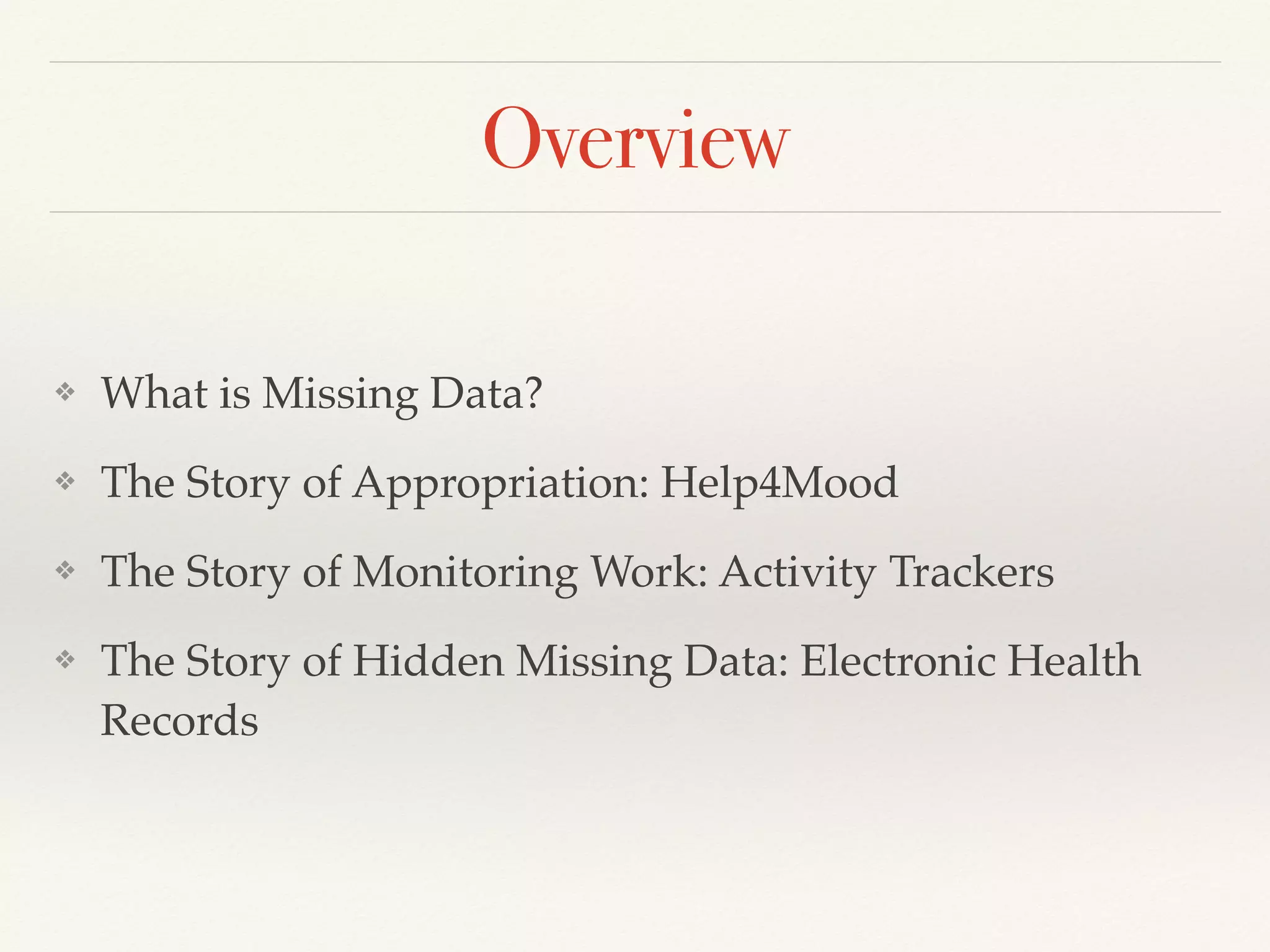 Overview

❖ What is Missing Data?

❖ The Story of Appropriation: Help4Mood

❖ The Story of Monitoring Work: Activity Trackers

❖ The Story of Hidden Missing Data: Electronic Health Records